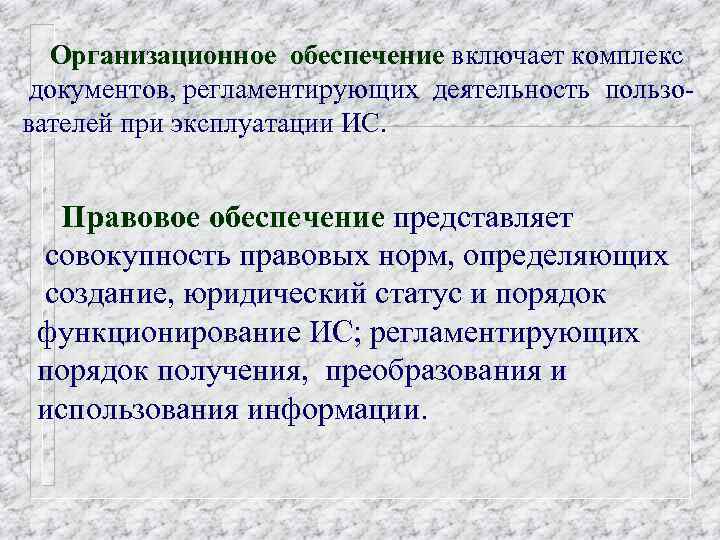 Организационное обеспечение включает комплекс документов, регламентирующих деятельность пользователей при эксплуатации ИС.

Правовое обеспечение представляет совокупность правовых норм, определяющих создание, юридический статус и порядок функционирование ИС; регламентирующих порядок получения, преобразования и использования информации.